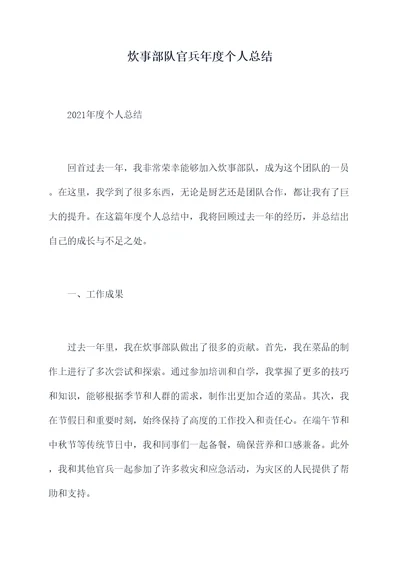 炊事部队官兵年度个人总结

2021年度个人总结

回首过去一年，我非常荣幸能够加入炊事部队，成为这个团队的一员。在这里，我学到了很多东西，无论是厨艺还是团队合作，都让我有了巨大的提升。在这篇年度个人总结中，我将回顾过去一年的经历，并总结出自己的成长与不足之处。

一、工作成果

过去一年里，我在炊事部队做出了很多的贡献。首先，我在菜品的制作上进行了多次尝试和探索。通过参加培训和自学，我掌握了更多的技巧和知识，能够根据季节和人群的需求，制作出更加合适的菜品。其次，我在节假日和重要时刻，始终保持了高度的工作投入和责任心。在端午节和中秋节等传统节日中，我和同事们一起备餐，确保营养和口感兼备。此外，我和其他官兵一起参加了许多救灾和应急活动，为灾区的人民提供了帮助和支持。